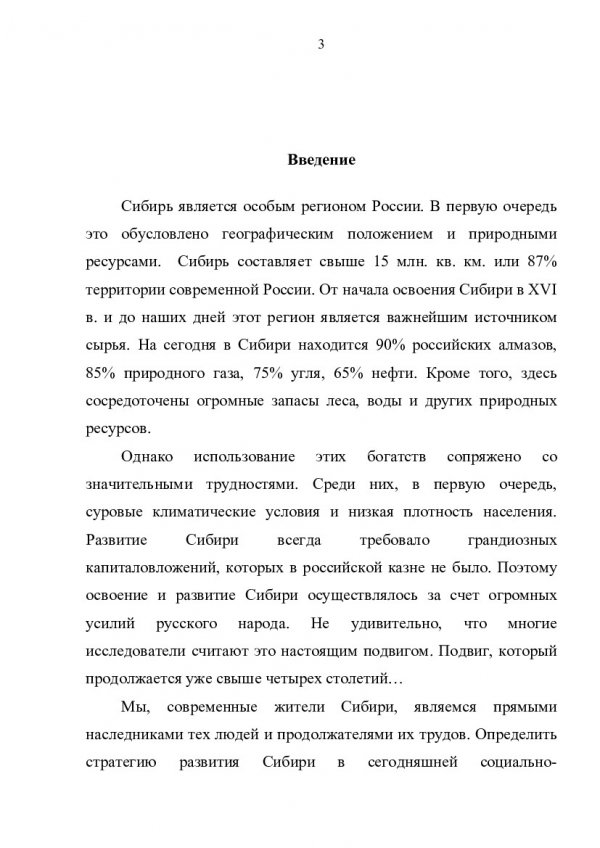 3

Введение

Сибирь является особым регионом России. В первую очередь это обусловлено географическим положением и природными ресурсами. Сибирь составляет свыше 15 млн. кв. км. или 87% территории современной России. От начала освоения Сибири в XVI в. и до наших дней этот регион является важнейшим источником сырья. На сегодня в Сибири находится 90% российских алмазов, 85% природного газа, 75% угля, 65% нефти. Кроме того, здесь сосредоточены огромные запасы леса, воды и других природных ресурсов.

Однако использование этих богатств сопряжено со значительными трудностями. Среди них, в первую очередь, суровые климатические условия и низкая плотность населения. Развитие Сибири всегда требовало грандиозных капиталовложений, которых в российской казне не было. Поэтому освоение и развитие Сибири осуществлялось за счет огромных усилий русского народа. Не удивительно, что многие исследователи считают это настоящим подвигом. Подвиг, который продолжается уже свыше четырех столетий…

Мы, современные жители Сибири, являемся прямыми наследниками тех людей и продолжателями их трудов. Определить стратегию развития Сибири в сегодняшней социально-